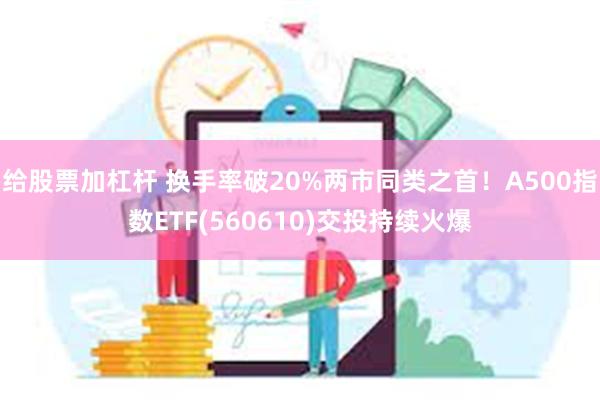 给股票加杠杆 换手率破20%两市同类之首！A500指数ETF(560610)交投持续火爆